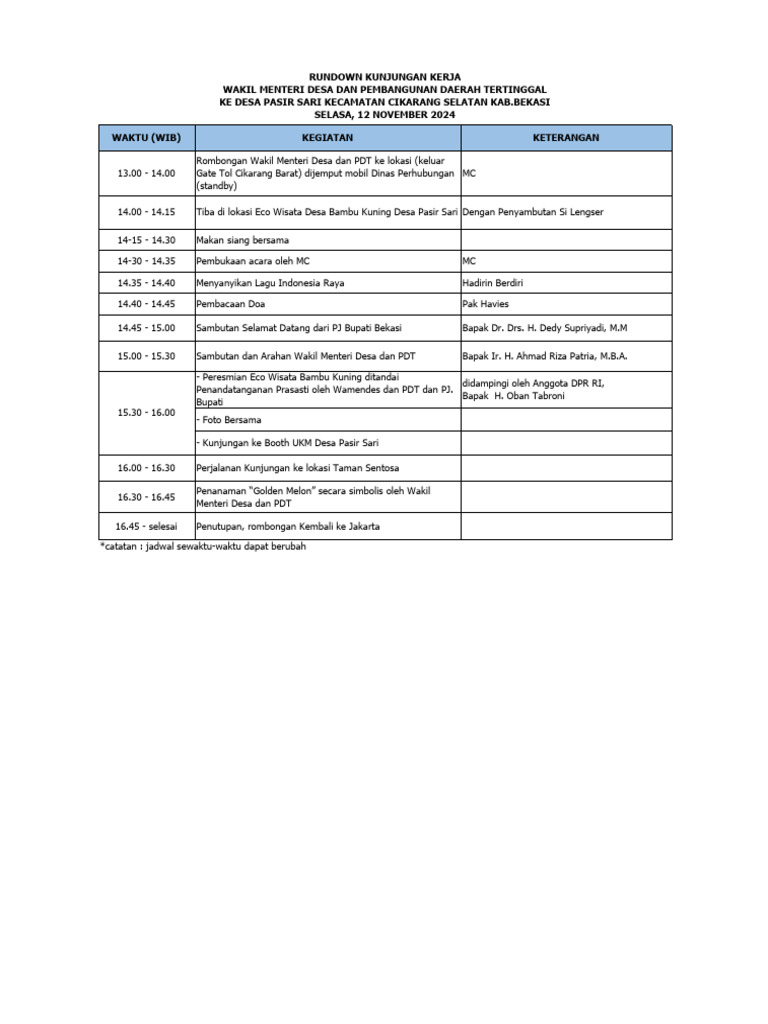 RUNDOWN KUNJUNGAN KERJA
WAKIL MENTERI DESA DAN PEMBANGUNAN DAERAH TERTINGGAL
KE DESA PASIR SARI KECAMATAN CIKARANG SELATAN KAB.BEKASI
SELASA, 12 NOVEMBER 2024

| WAKTU (WIB) | KEGIATAN | KETERANGAN |
|---|---|---|
| 13.00 - 14.00 | Rombongan Wakil Menteri Desa dan PDT ke lokasi (keluar Gate Tol Cikarang Barat) dijemput mobil Dinas Perhubungan (standby) | MC |
| 14.00 - 14.15 | Tiba di lokasi Eco Wisata Desa Bambu Kuning Desa Pasir Sari | Dengan Penyambutan Si Lengser |
| 14-15 - 14.30 | Makan siang bersama | |
| 14-30 - 14.35 | Pembukaan acara oleh MC | MC |
| 14.35 - 14.40 | Menyanyikan Lagu Indonesia Raya | Hadirin Berdiri |
| 14.40 - 14.45 | Pembacaan Doa | Pak Havies |
| 14.45 - 15.00 | Sambutan Selamat Datang dari PJ Bupati Bekasi | Bapak Dr. Drs. H. Dedy Supriyadi, M.M |
| 15.00 - 15.30 | Sambutan dan Arahan Wakil Menteri Desa dan PDT | Bapak Ir. H. Ahmad Riza Patria, M.B.A. |
| 15.30 - 16.00 | - Peresmian Eco Wisata Bambu Kuning ditandai Penandatanganan Prasasti oleh Wamendes dan PDT dan PJ. Bupati | didampingi oleh Anggota DPR RI, Bapak H. Oban Tabroni |
| | - Foto Bersama | |
| | - Kunjungan ke Booth UKM Desa Pasir Sari | |
| 16.00 - 16.30 | Perjalanan Kunjungan ke lokasi Taman Sentosa | |
| 16.30 - 16.45 | Penanaman "Golden Melon" secara simbolis oleh Wakil Menteri Desa dan PDT | |
| 16.45 - selesai | Penutupan, rombongan Kembali ke Jakarta | |

*catatan : jadwal sewaktu-waktu dapat berubah